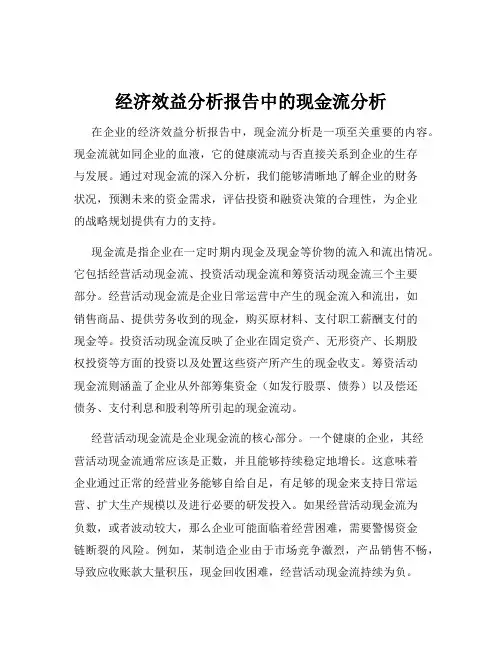 经济效益分析报告中的现金流分析

在企业的经济效益分析报告中，现金流分析是一项至关重要的内容。现金流就如同企业的血液，它的健康流动与否直接关系到企业的生存与发展。通过对现金流的深入分析，我们能够清晰地了解企业的财务状况，预测未来的资金需求，评估投资和融资决策的合理性，为企业的战略规划提供有力的支持。

现金流是指企业在一定时期内现金及现金等价物的流入和流出情况。它包括经营活动现金流、投资活动现金流和筹资活动现金流三个主要部分。经营活动现金流是企业日常运营中产生的现金流入和流出，如销售商品、提供劳务收到的现金，购买原材料、支付职工薪酬支付的现金等。投资活动现金流反映了企业在固定资产、无形资产、长期股权投资等方面的投资以及处置这些资产所产生的现金收支。筹资活动现金流则涵盖了企业从外部筹集资金（如发行股票、债券）以及偿还债务、支付利息和股利等所引起的现金流动。

经营活动现金流是企业现金流的核心部分。一个健康的企业，其经营活动现金流通常应该是正数，并且能够持续稳定地增长。这意味着企业通过正常的经营业务能够自给自足，有足够的现金来支持日常运营、扩大生产规模以及进行必要的研发投入。如果经营活动现金流为负数，或者波动较大，那么企业可能面临着经营困难，需要警惕资金链断裂的风险。例如，某制造企业由于市场竞争激烈，产品销售不畅，导致应收账款大量积压，现金回收困难，经营活动现金流持续为负。